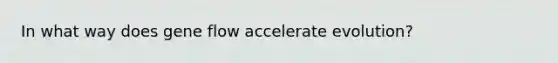 In what way does gene flow accelerate evolution?